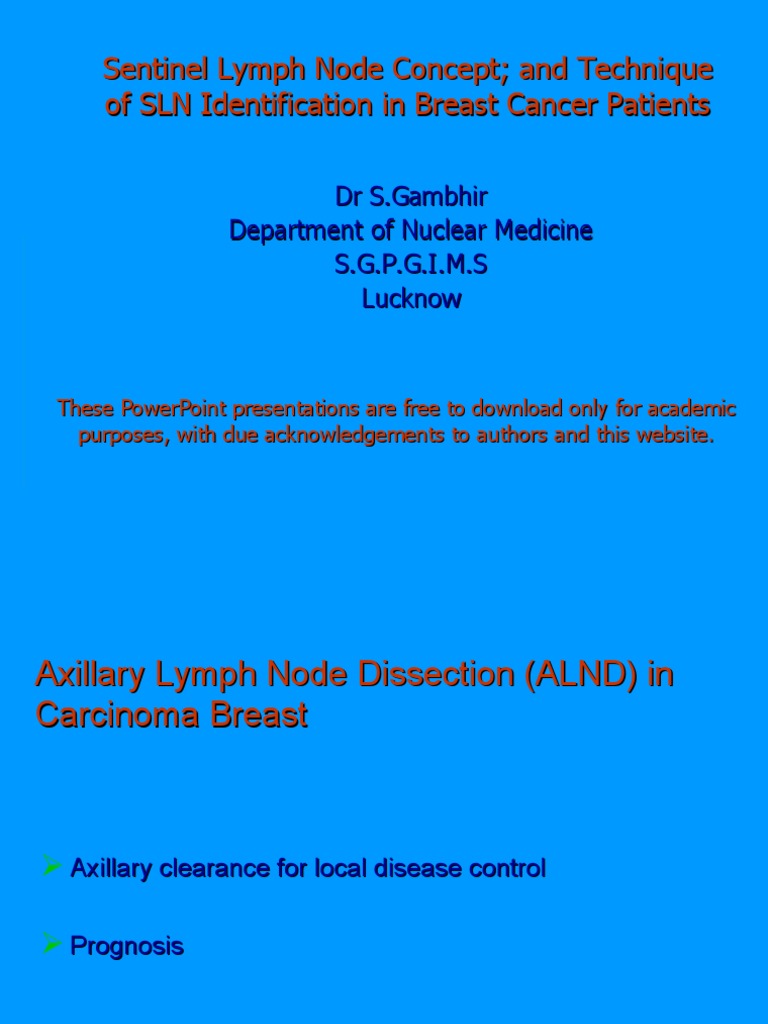 Sentinel Lymph Node Concept; and Technique of SLN Identification in Breast Cancer Patients

Dr S.Gambhir
Department of Nuclear Medicine
S.G.P.G.I.M.S
Lucknow

These PowerPoint presentations are free to download only for academic purposes, with due acknowledgements to authors and this website.

Axillary Lymph Node Dissection (ALND) in Carcinoma Breast

➢ Axillary clearance for local disease control

➢ Prognosis